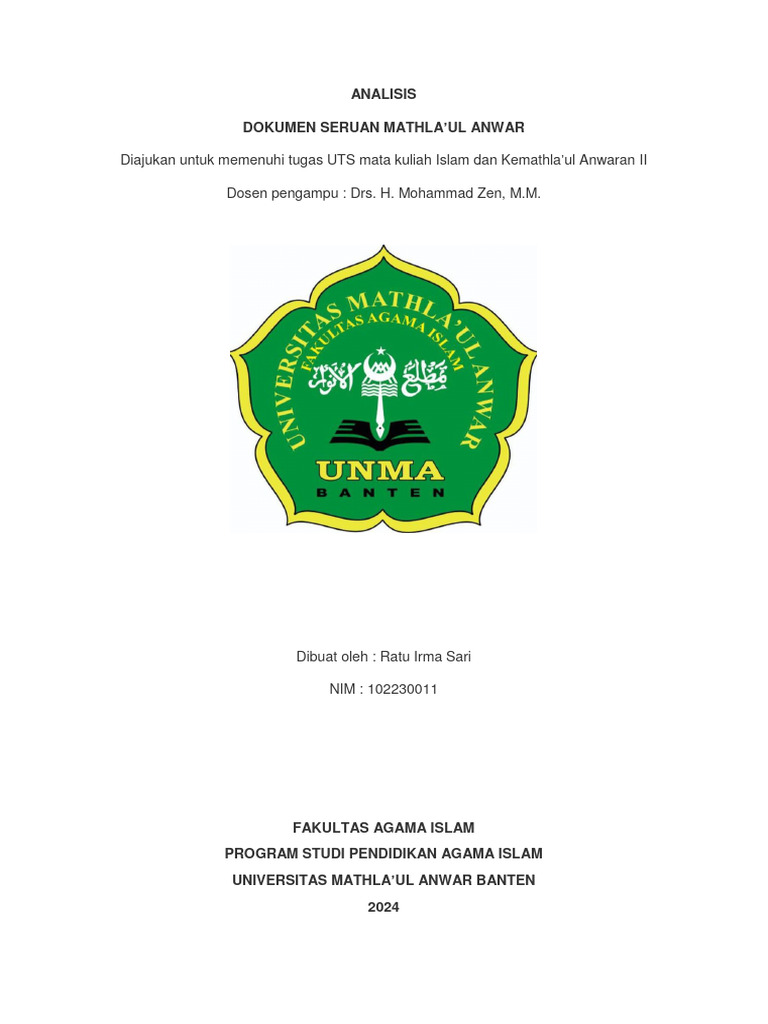 ANALISIS

DOKUMEN SERUAN MATHLA'UL ANWAR

Diajukan untuk memenuhi tugas UTS mata kuliah Islam dan Kemathla'ul Anwaran II

Dosen pengampu : Drs. H. Mohammad Zen, M.M.

UNIVERSITAS MATHLA'UL ANWAR

FAKULTAS AGAMA ISLAM

مطلع الأنوار

UNMA

BANTEN

Dibuat oleh : Ratu Irma Sari

NIM : 102230011

FAKULTAS AGAMA ISLAM

PROGRAM STUDI PENDIDIKAN AGAMA ISLAM

UNIVERSITAS MATHLA'UL ANWAR BANTEN

2024